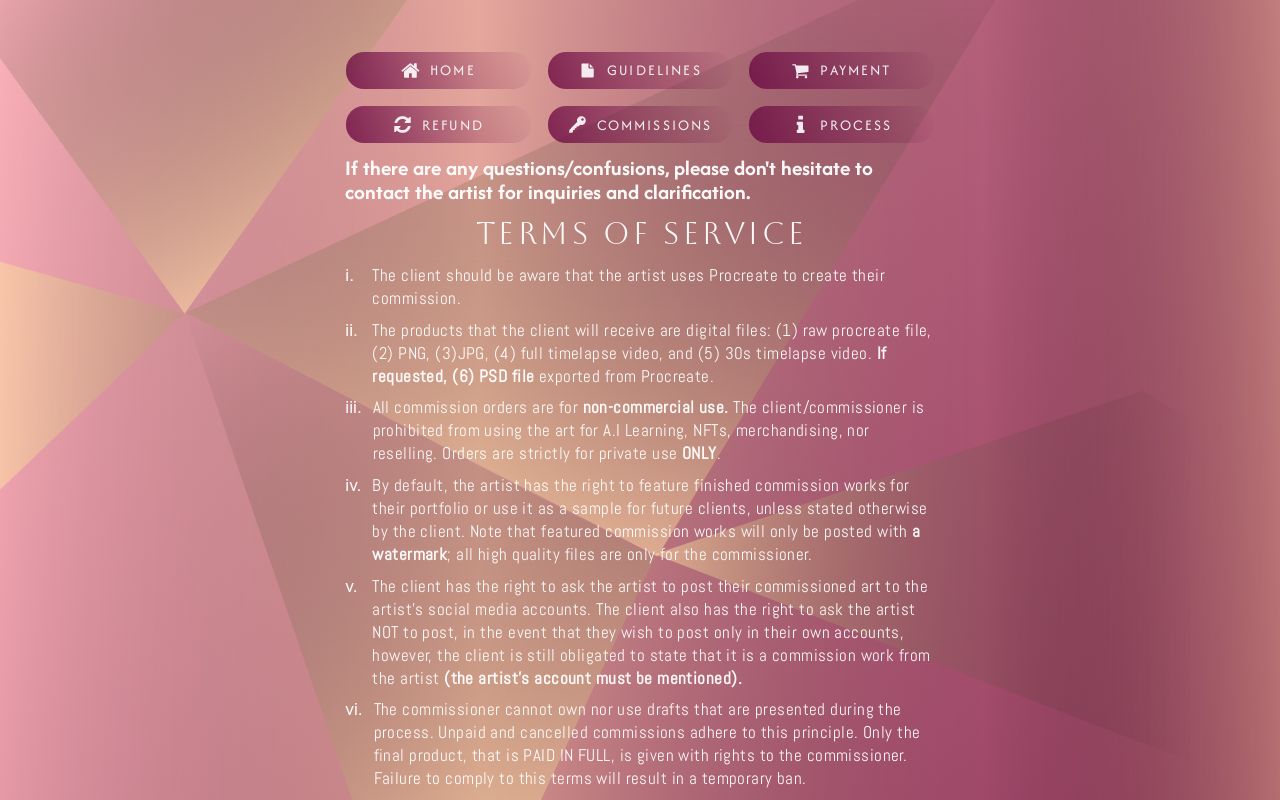 HOME GUIDELINES PAYMENT

REFUND COMMISSIONS PROCESS

If there are any questions/confusions, please don't hesitate to contact the artist for inquiries and clarification.

TERMS OF SERVICE

i. The client should be aware that the artist uses Procreate to create their commission.

ii. The products that the client will receive are digital files: (1) raw procreate file, (2) PNG, (3)JPG, (4) full timelapse video, and (5) 30s timelapse video. If requested, (6) PSD file exported from Procreate.

iii. All commission orders are for non-commercial use. The client/commissioner is prohibited from using the art for A.I Learning, NFTs, merchandising, nor reselling. Orders are strictly for private use ONLY.

iv. By default, the artist has the right to feature finished commission works for their portfolio or use it as a sample for future clients, unless stated otherwise by the client. Note that featured commission works will only be posted with a watermark; all high quality files are only for the commissioner.

v. The client has the right to ask the artist to post their commissioned art to the artist's social media accounts. The client also has the right to ask the artist NOT to post, in the event that they wish to post only in their own accounts, however, the client is still obligated to state that it is a commission work from the artist (the artist's account must be mentioned).

vi. The commissioner cannot own nor use drafts that are presented during the process. Unpaid and cancelled commissions adhere to this principle. Only the final product, that is PAID IN FULL, is given with rights to the commissioner. Failure to comply to this terms will result in a temporary ban.